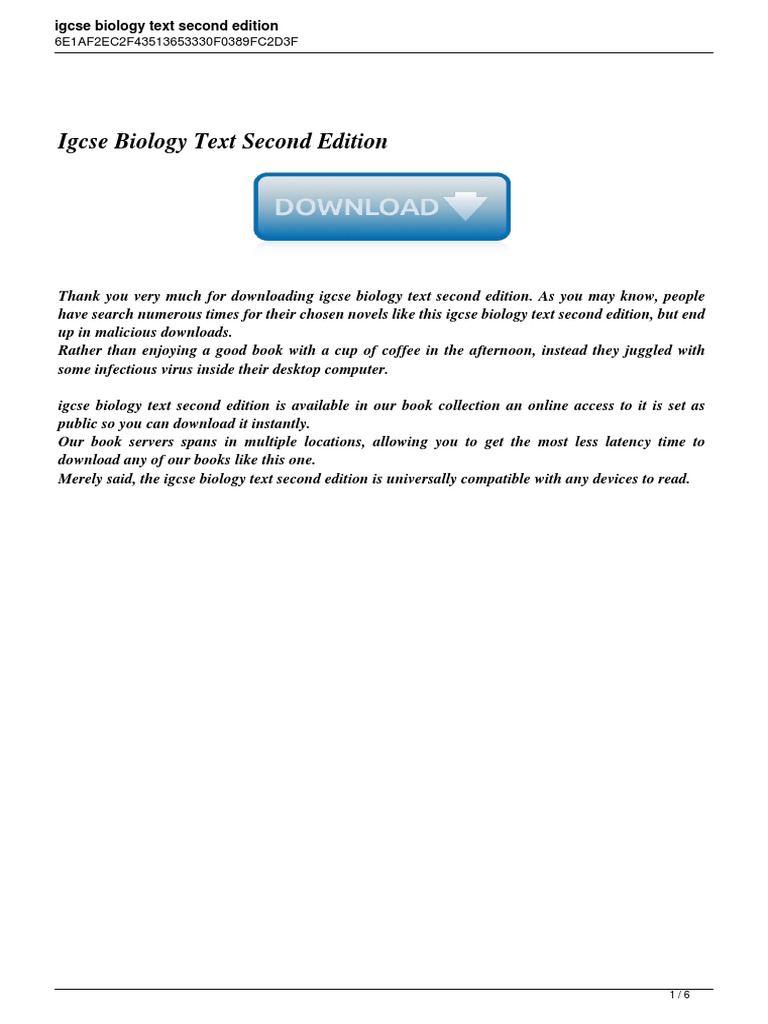 igcse biology text second edition
6E1AF2EC2F43513653330F0389FC2D3F

Igcse Biology Text Second Edition

DOWNLOAD

Thank you very much for downloading igcse biology text second edition. As you may know, people have search numerous times for their chosen novels like this igcse biology text second edition, but end up in malicious downloads.
Rather than enjoying a good book with a cup of coffee in the afternoon, instead they juggled with some infectious virus inside their desktop computer.

igcse biology text second edition is available in our book collection an online access to it is set as public so you can download it instantly.
Our book servers spans in multiple locations, allowing you to get the most less latency time to download any of our books like this one.
Merely said, the igcse biology text second edition is universally compatible with any devices to read.

1 / 6